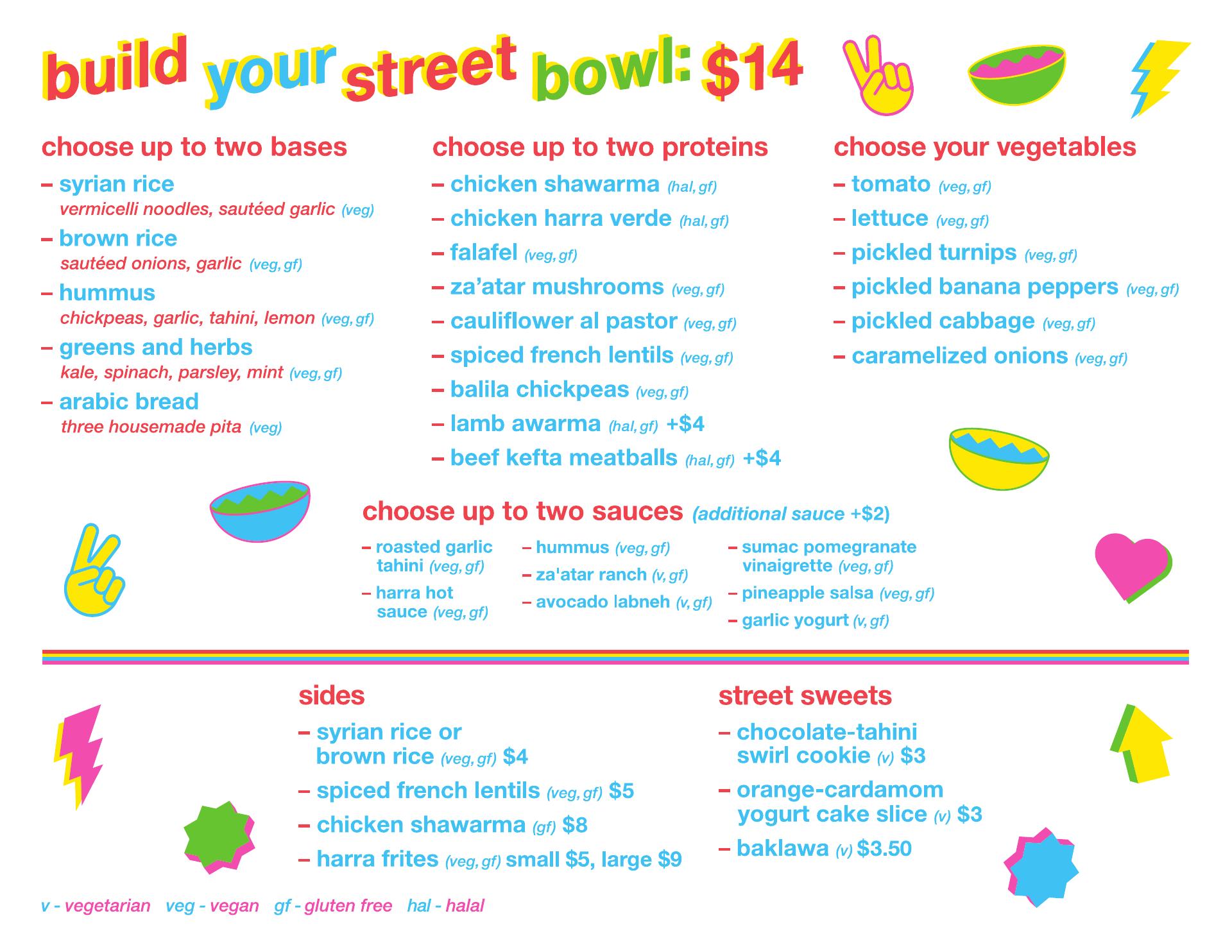 build your street bowl: $14

choose up to two bases

– syrian rice
vermicelli noodles, sautéed garlic (veg)

– brown rice
sautéed onions, garlic (veg, gf)

– hummus
chickpeas, garlic, tahini, lemon (veg, gf)

– greens and herbs
kale, spinach, parsley, mint (veg, gf)

– arabic bread
three housemade pita (veg)

choose up to two proteins

– chicken shawarma (hal, gf)
– chicken harra verde (hal, gf)
– falafel (veg, gf)
– za'atar mushrooms (veg, gf)
– cauliflower al pastor (veg, gf)
– spiced french lentils (veg, gf)
– balila chickpeas (veg, gf)
– lamb awarma (hal, gf) +$4
– beef kefta meatballs (hal, gf) +$4

choose your vegetables

– tomato (veg, gf)
– lettuce (veg, gf)
– pickled turnips (veg, gf)
– pickled banana peppers (veg, gf)
– pickled cabbage (veg, gf)
– caramelized onions (veg, gf)

choose up to two sauces (additional sauce +$2)

– roasted garlic tahini (veg, gf)
– harra hot sauce (veg, gf)

– hummus (veg, gf)
– za'atar ranch (v, gf)
– avocado labneh (v, gf)

– sumac pomegranate vinaigrette (veg, gf)
– pineapple salsa (veg, gf)
– garlic yogurt (v, gf)

sides

– syrian rice or brown rice (veg, gf) $4
– spiced french lentils (veg, gf) $5
– chicken shawarma (gf) $8
– harra frites (veg, gf) small $5, large $9

street sweets

– chocolate-tahini swirl cookie (v) $3
– orange-cardamom yogurt cake slice (v) $3
– baklawa (v) $3.50

v - vegetarian veg - vegan gf - gluten free hal - halal